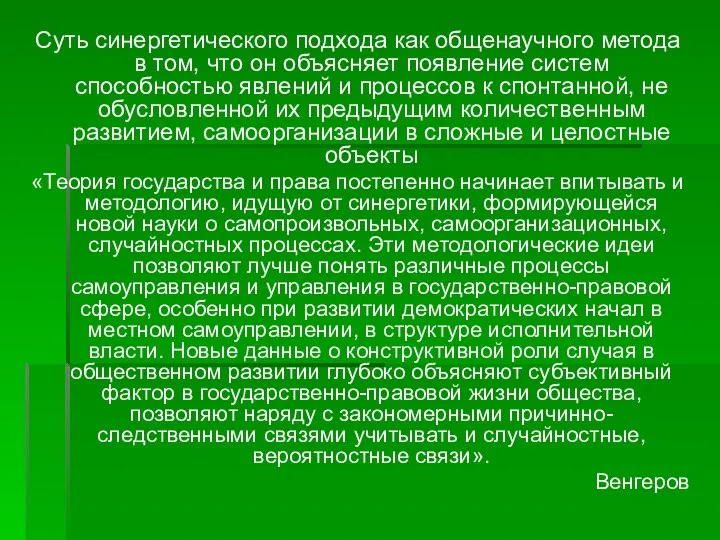 Суть синергетического подхода как общенаучного метода в том, что он объясняет появление систем способностью явлений и процессов к спонтанной, не обусловленной их предыдущим количественным развитием, самоорганизации в сложные и целостные объекты

«Теория государства и права постепенно начинает впитывать и методологию, идущую от синергетики, формирующейся новой науки о самопроизвольных, самоорганизационных, случайностных процессах. Эти методологические идеи позволяют лучше понять различные процессы самоуправления и управления в государственно-правовой сфере, особенно при развитии демократических начал в местном самоуправлении, в структуре исполнительной власти. Новые данные о конструктивной роли случая в общественном развитии глубоко объясняют субъективный фактор в государственно-правовой жизни общества, позволяют наряду с закономерными причинно-следственными связями учитывать и случайностные, вероятностные связи».

Венгеров